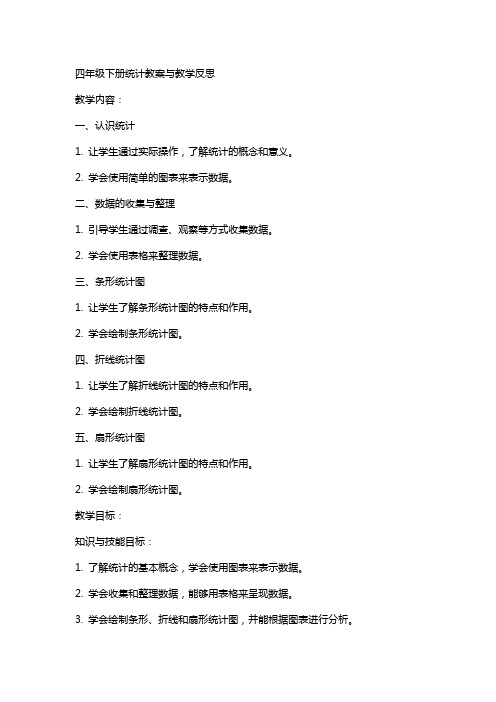 四年级下册统计教案与教学反思

教学内容：

一、认识统计

1. 让学生通过实际操作，了解统计的概念和意义。

2. 学会使用简单的图表来表示数据。

二、数据的收集与整理

1. 引导学生通过调查、观察等方式收集数据。

2. 学会使用表格来整理数据。

三、条形统计图

1. 让学生了解条形统计图的特点和作用。

2. 学会绘制条形统计图。

四、折线统计图

1. 让学生了解折线统计图的特点和作用。

2. 学会绘制折线统计图。

五、扇形统计图

1. 让学生了解扇形统计图的特点和作用。

2. 学会绘制扇形统计图。

教学目标：

知识与技能目标：

1. 了解统计的基本概念，学会使用图表来表示数据。

2. 学会收集和整理数据，能够用表格来呈现数据。

3. 学会绘制条形、折线和扇形统计图，并能根据图表进行分析。